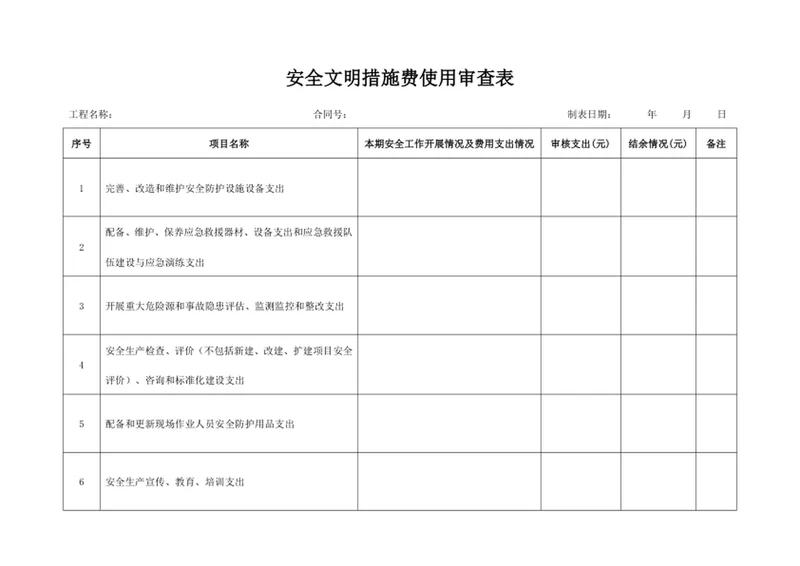 安全文明措施费使用审查表

工程名称：　　　　　　　　　　　　　　合同号：　　　　　　　　　　　　　　　　　　　　　　制表日期：　　　年　　月　　日

| 序号 | 项目名称 | 本期安全工作开展情况及费用支出情况 | 审核支出(元) | 结余情况(元) | 备注 |
|---|---|---|---|---|---|
| 1 | 完善、改造和维护安全防护设施设备支出 | | | | |
| 2 | 配备、维护、保养应急救援器材、设备支出和应急救援队伍建设与应急演练支出 | | | | |
| 3 | 开展重大危险源和事故隐患评估、监测监控和整改支出 | | | | |
| 4 | 安全生产检查、评价（不包括新建、改建、扩建项目安全评价）、咨询和标准化建设支出 | | | | |
| 5 | 配备和更新现场作业人员安全防护用品支出 | | | | |
| 6 | 安全生产宣传、教育、培训支出 | | | | |